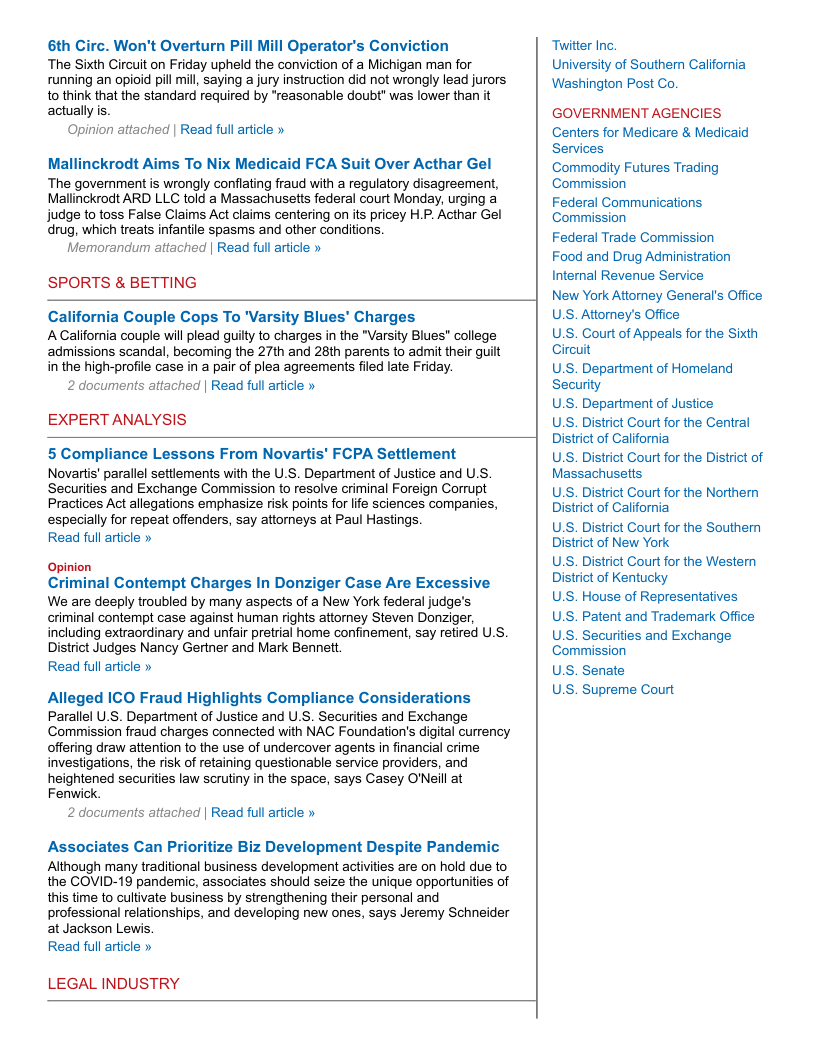 6th Circ. Won't Overturn Pill Mill Operator's Conviction
The Sixth Circuit on Friday upheld the conviction of a Michigan man for running an opioid pill mill, saying a jury instruction did not wrongly lead jurors to think that the standard required by "reasonable doubt" was lower than it actually is.
Opinion attached | Read full article »

Mallinckrodt Aims To Nix Medicaid FCA Suit Over Acthar Gel
The government is wrongly conflating fraud with a regulatory disagreement, Mallinckrodt ARD LLC told a Massachusetts federal court Monday, urging a judge to toss False Claims Act claims centering on its pricey H.P. Acthar Gel drug, which treats infantile spasms and other conditions.
Memorandum attached | Read full article »

SPORTS & BETTING

California Couple Cops To 'Varsity Blues' Charges
A California couple will plead guilty to charges in the "Varsity Blues" college admissions scandal, becoming the 27th and 28th parents to admit their guilt in the high-profile case in a pair of plea agreements filed late Friday.
2 documents attached | Read full article »

EXPERT ANALYSIS

5 Compliance Lessons From Novartis' FCPA Settlement
Novartis' parallel settlements with the U.S. Department of Justice and U.S. Securities and Exchange Commission to resolve criminal Foreign Corrupt Practices Act allegations emphasize risk points for life sciences companies, especially for repeat offenders, say attorneys at Paul Hastings.
Read full article »

Opinion
Criminal Contempt Charges In Donziger Case Are Excessive
We are deeply troubled by many aspects of a New York federal judge's criminal contempt case against human rights attorney Steven Donziger, including extraordinary and unfair pretrial home confinement, say retired U.S. District Judges Nancy Gertner and Mark Bennett.
Read full article »

Alleged ICO Fraud Highlights Compliance Considerations
Parallel U.S. Department of Justice and U.S. Securities and Exchange Commission fraud charges connected with NAC Foundation's digital currency offering draw attention to the use of undercover agents in financial crime investigations, the risk of retaining questionable service providers, and heightened securities law scrutiny in the space, says Casey O'Neill at Fenwick.
2 documents attached | Read full article »

Associates Can Prioritize Biz Development Despite Pandemic
Although many traditional business development activities are on hold due to the COVID-19 pandemic, associates should seize the unique opportunities of this time to cultivate business by strengthening their personal and professional relationships, and developing new ones, says Jeremy Schneider at Jackson Lewis.
Read full article »

LEGAL INDUSTRY

Twitter Inc.
University of Southern California
Washington Post Co.

GOVERNMENT AGENCIES
Centers for Medicare & Medicaid Services
Commodity Futures Trading Commission
Federal Communications Commission
Federal Trade Commission
Food and Drug Administration
Internal Revenue Service
New York Attorney General's Office
U.S. Attorney's Office
U.S. Court of Appeals for the Sixth Circuit
U.S. Department of Homeland Security
U.S. Department of Justice
U.S. District Court for the Central District of California
U.S. District Court for the District of Massachusetts
U.S. District Court for the Northern District of California
U.S. District Court for the Southern District of New York
U.S. District Court for the Western District of Kentucky
U.S. House of Representatives
U.S. Patent and Trademark Office
U.S. Securities and Exchange Commission
U.S. Senate
U.S. Supreme Court